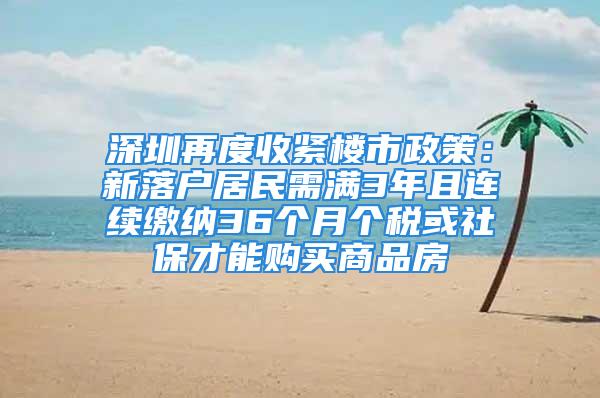 深圳再度收紧楼市政策：新落户居民需满3年且连续缴纳36个月个税或社保才能购买商品房